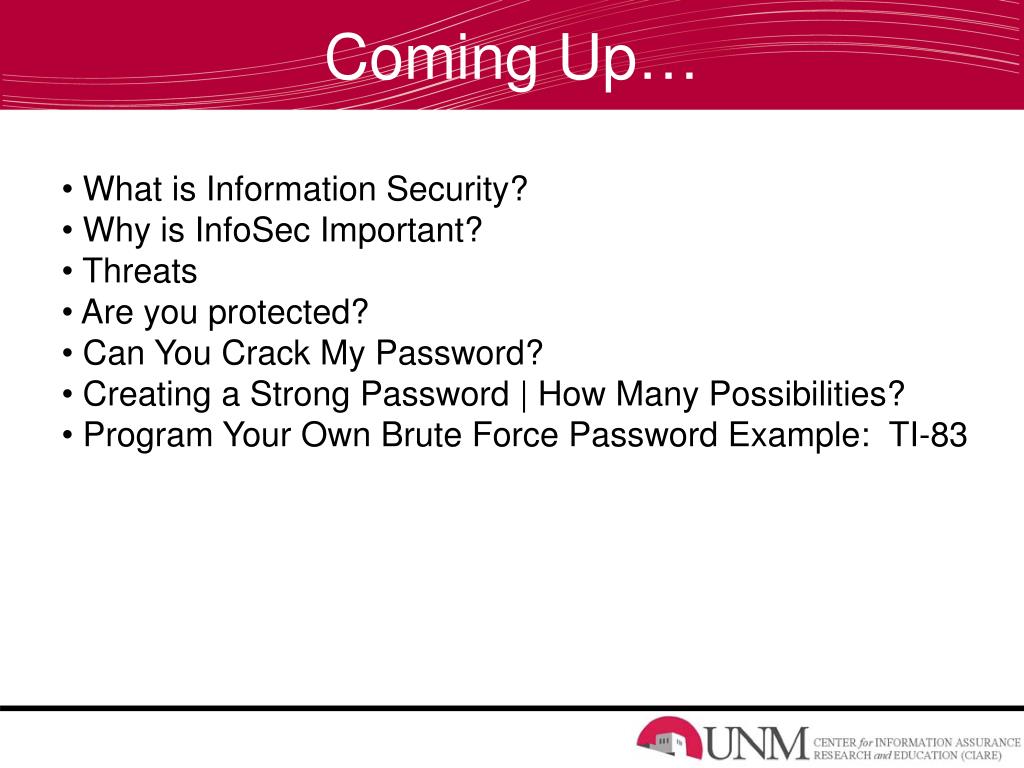 Coming Up…

• What is Information Security?
• Why is InfoSec Important?
• Threats
• Are you protected?
• Can You Crack My Password?
• Creating a Strong Password | How Many Possibilities?
• Program Your Own Brute Force Password Example: TI-83

UNM CENTER for INFORMATION ASSURANCE RESEARCH and EDUCATION (CIARE)